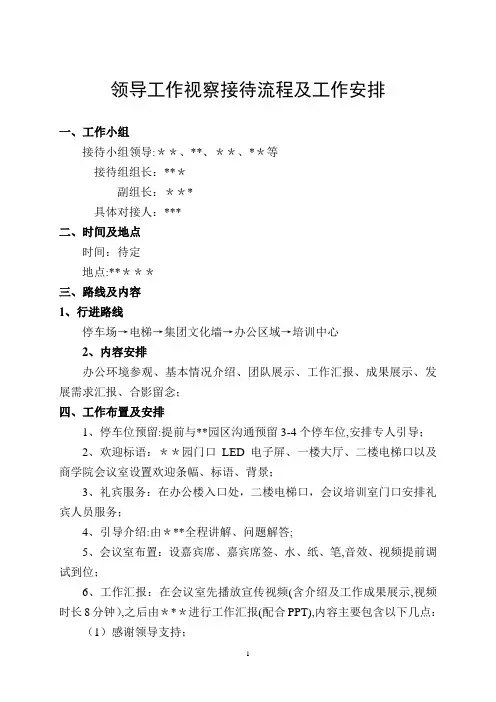 领导工作视察接待流程及工作安排

一、工作小组

接待小组领导:＊＊、**、＊＊、*＊等

接待组组长：**＊

副组长：＊＊*

具体对接人：***

二、时间及地点

时间：待定

地点:**＊＊＊

三、路线及内容

1、行进路线

停车场→电梯→集团文化墙→办公区域→培训中心

2、内容安排

办公环境参观、基本情况介绍、团队展示、工作汇报、成果展示、发展需求汇报、合影留念；

四、工作布置及安排

1、停车位预留:提前与**园区沟通预留 3-4 个停车位,安排专人引导；

2、欢迎标语：＊＊园门口 LED 电子屏、一楼大厅、二楼电梯口以及商学院会议室设置欢迎条幅、标语、背景；

3、礼宾服务：在办公楼入口处，二楼电梯口，会议培训室门口安排礼宾人员服务；

4、引导介绍:由＊**全程讲解、问题解答;

5、会议室布置：设嘉宾席、嘉宾席签、水、纸、笔,音效、视频提前调试到位；

6、工作汇报：在会议室先播放宣传视频(含介绍及工作成果展示,视频时长 8 分钟）,之后由＊＊＊进行工作汇报(配合 PPT),内容主要包含以下几点：

（1）感谢领导支持；

1